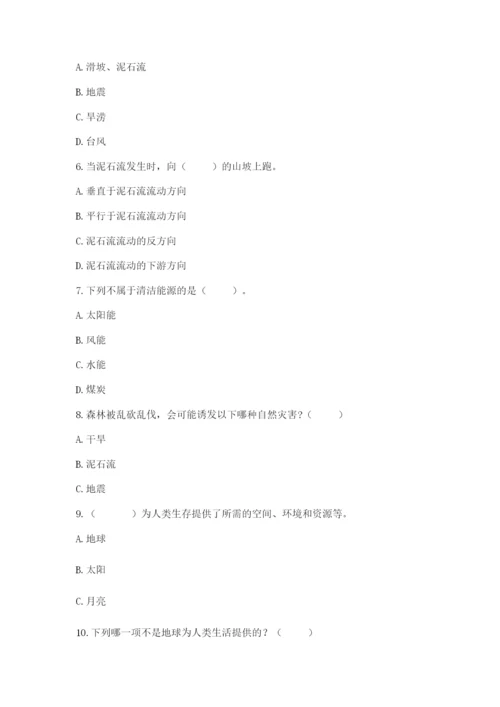 A. 滑坡、泥石流

B. 地震

C. 旱涝

D. 台风

6. 当泥石流发生时，向（　　）的山坡上跑。

A. 垂直于泥石流流动方向

B. 平行于泥石流流动方向

C. 泥石流流动的反方向

D. 泥石流流动的下游方向

7. 下列不属于清洁能源的是（　　）。

A. 太阳能

B. 风能

C. 水能

D. 煤炭

8. 森林被乱砍乱伐，会可能诱发以下哪种自然灾害？（　　）

A. 干旱

B. 泥石流

C. 地震

9. （　　）为人类生存提供了所需的空间、环境和资源等。

A. 地球

B. 太阳

C. 月亮

10. 下列哪一项不是地球为人类生活提供的？（　　）